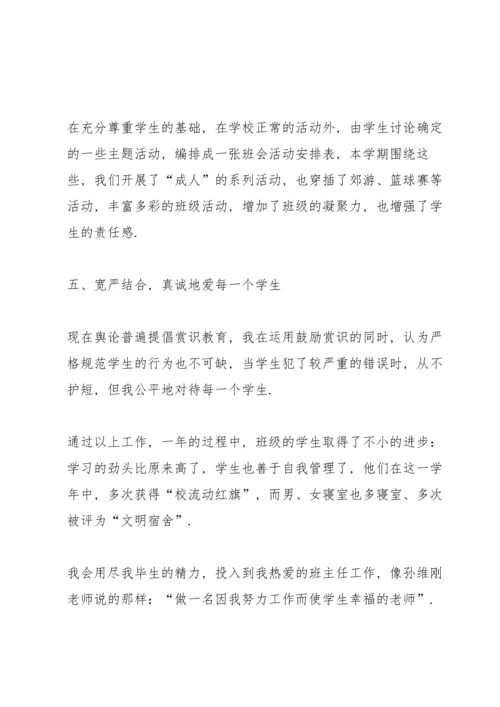 在充分尊重学生的基础，在学校正常的活动外，由学生讨论确定的一些主题活动，编排成一张班会活动安排表，本学期围绕这些，我们开展了“成人”的系列活动，也穿插了郊游、篮球赛等活动，丰富多彩的班级活动，增加了班级的凝聚力，也增强了学生的责任感.

五、宽严结合，真诚地爱每一个学生

现在舆论普遍提倡赏识教育，我在运用鼓励赏识的同时，认为严格规范学生的行为也不可缺，当学生犯了较严重的错误时，从不护短，但我公平地对待每一个学生.

通过以上工作，一年的过程中，班级的学生取得了不小的进步：学习的劲头比原来高了，学生也善于自我管理了，他们在这一学年中，多次获得“校流动红旗”，而男、女寝室也多寝室、多次被评为“文明宿舍”.

我会用尽我毕生的精力，投入到我热爱的班主任工作，像孙维刚老师说的那样：“做一名因我努力工作而使学生幸福的老师”.